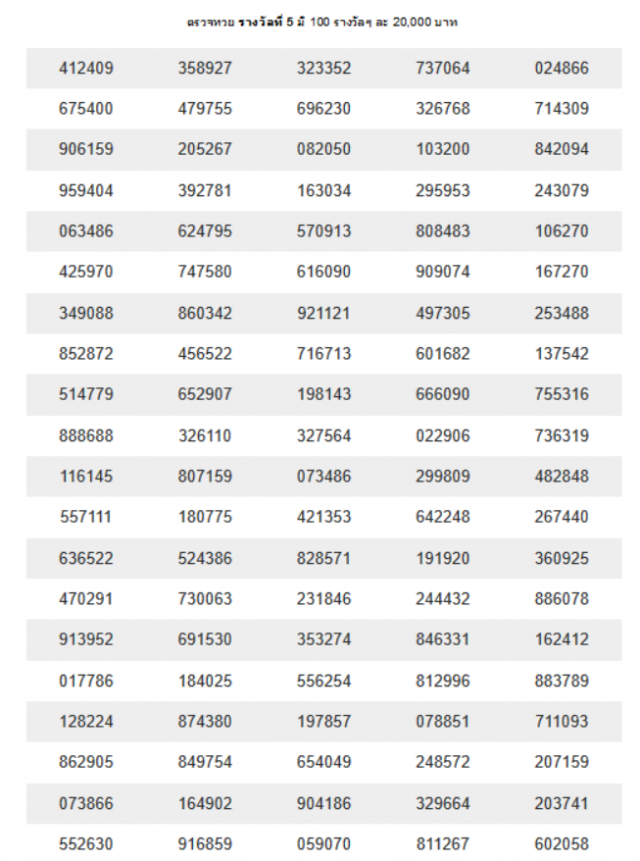 ตรวจหวย รางวัลที่ 5 มี 100 รางวัลๆ ละ 20,000 บาท

| | | | | |
|---|---|---|---|---|
| 412409 | 358927 | 323352 | 737064 | 024866 |
| 675400 | 479755 | 696230 | 326768 | 714309 |
| 906159 | 205267 | 082050 | 103200 | 842094 |
| 959404 | 392781 | 163034 | 295953 | 243079 |
| 063486 | 624795 | 570913 | 808483 | 106270 |
| 425970 | 747580 | 616090 | 909074 | 167270 |
| 349088 | 860342 | 921121 | 497305 | 253488 |
| 852872 | 456522 | 716713 | 601682 | 137542 |
| 514779 | 652907 | 198143 | 666090 | 755316 |
| 888688 | 326110 | 327564 | 022906 | 736319 |
| 116145 | 807159 | 073486 | 299809 | 482848 |
| 557111 | 180775 | 421353 | 642248 | 267440 |
| 636522 | 524386 | 828571 | 191920 | 360925 |
| 470291 | 730063 | 231846 | 244432 | 886078 |
| 913952 | 691530 | 353274 | 846331 | 162412 |
| 017786 | 184025 | 556254 | 812996 | 883789 |
| 128224 | 874380 | 197857 | 078851 | 711093 |
| 862905 | 849754 | 654049 | 248572 | 207159 |
| 073866 | 164902 | 904186 | 329664 | 203741 |
| 552630 | 916859 | 059070 | 811267 | 602058 |